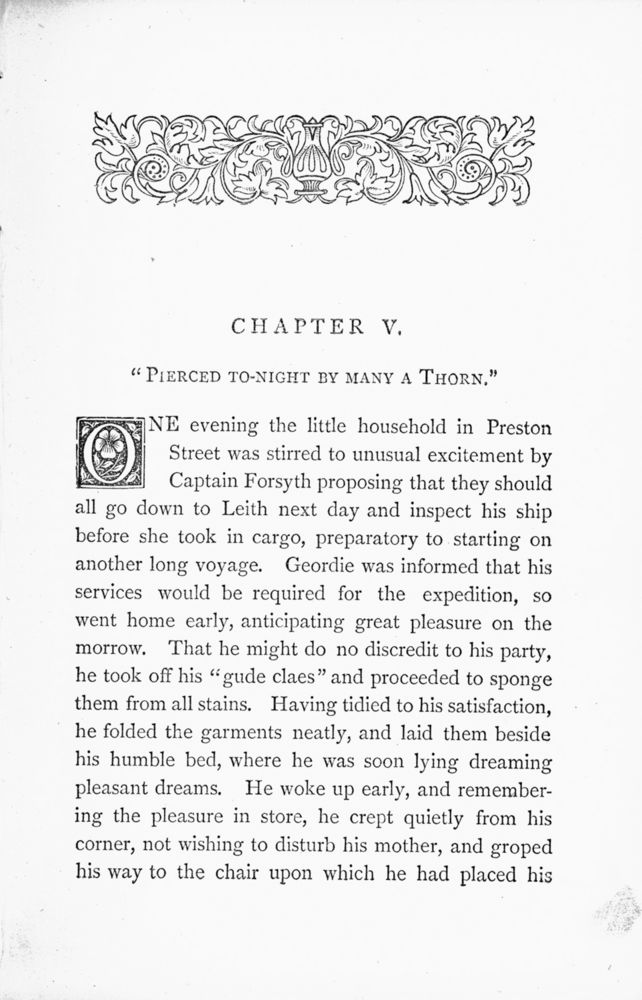 CHAPTER V.

"PIERCED TO-NIGHT BY MANY A THORN."

ONE evening the little household in Preston Street was stirred to unusual excitement by Captain Forsyth proposing that they should all go down to Leith next day and inspect his ship before she took in cargo, preparatory to starting on another long voyage. Geordie was informed that his services would be required for the expedition, so went home early, anticipating great pleasure on the morrow. That he might do no discredit to his party, he took off his "gude claes" and proceeded to sponge them from all stains. Having tidied to his satisfaction, he folded the garments neatly, and laid them beside his humble bed, where he was soon lying dreaming pleasant dreams. He woke up early, and remembering the pleasure in store, he crept quietly from his corner, not wishing to disturb his mother, and groped his way to the chair upon which he had placed his